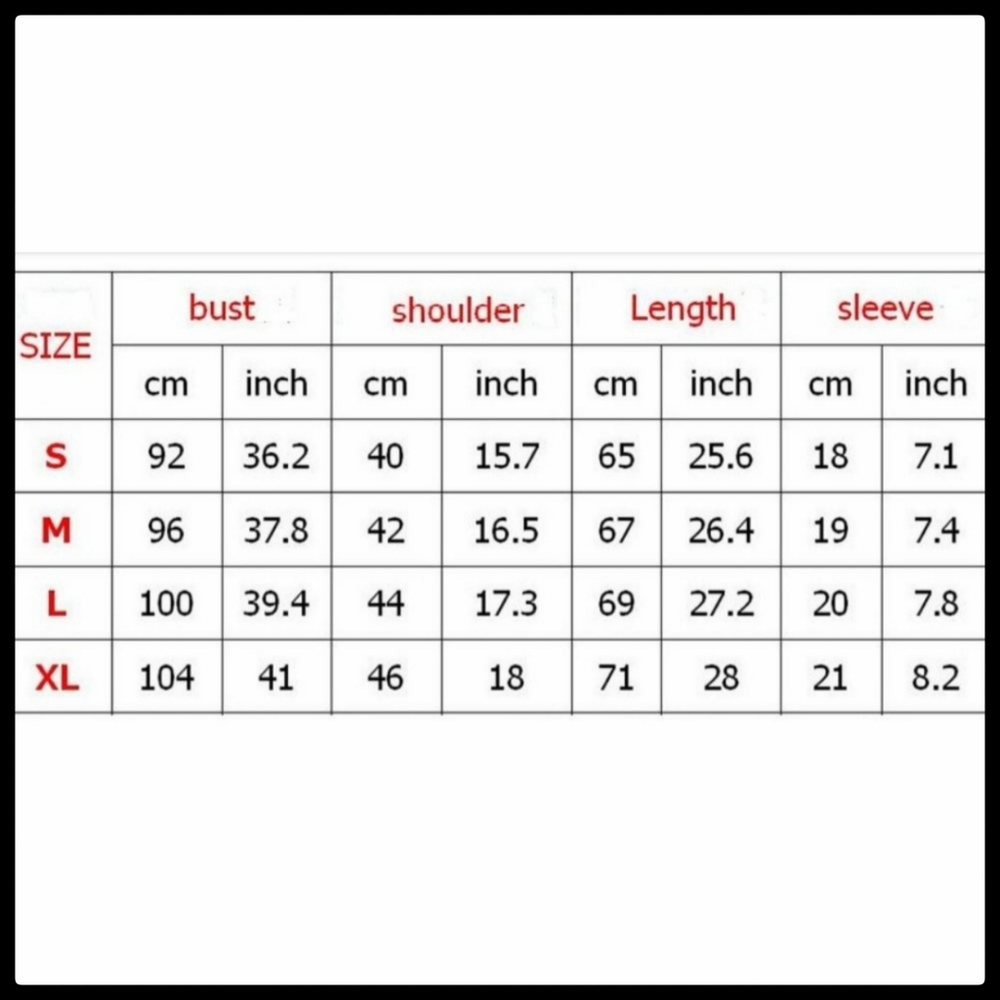 | SIZE | bust | | shoulder | | Length | | sleeve | |
|---|---|---|---|---|---|---|---|---|
| | cm | inch | cm | inch | cm | inch | cm | inch |
| S | 92 | 36.2 | 40 | 15.7 | 65 | 25.6 | 18 | 7.1 |
| M | 96 | 37.8 | 42 | 16.5 | 67 | 26.4 | 19 | 7.4 |
| L | 100 | 39.4 | 44 | 17.3 | 69 | 27.2 | 20 | 7.8 |
| XL | 104 | 41 | 46 | 18 | 71 | 28 | 21 | 8.2 |